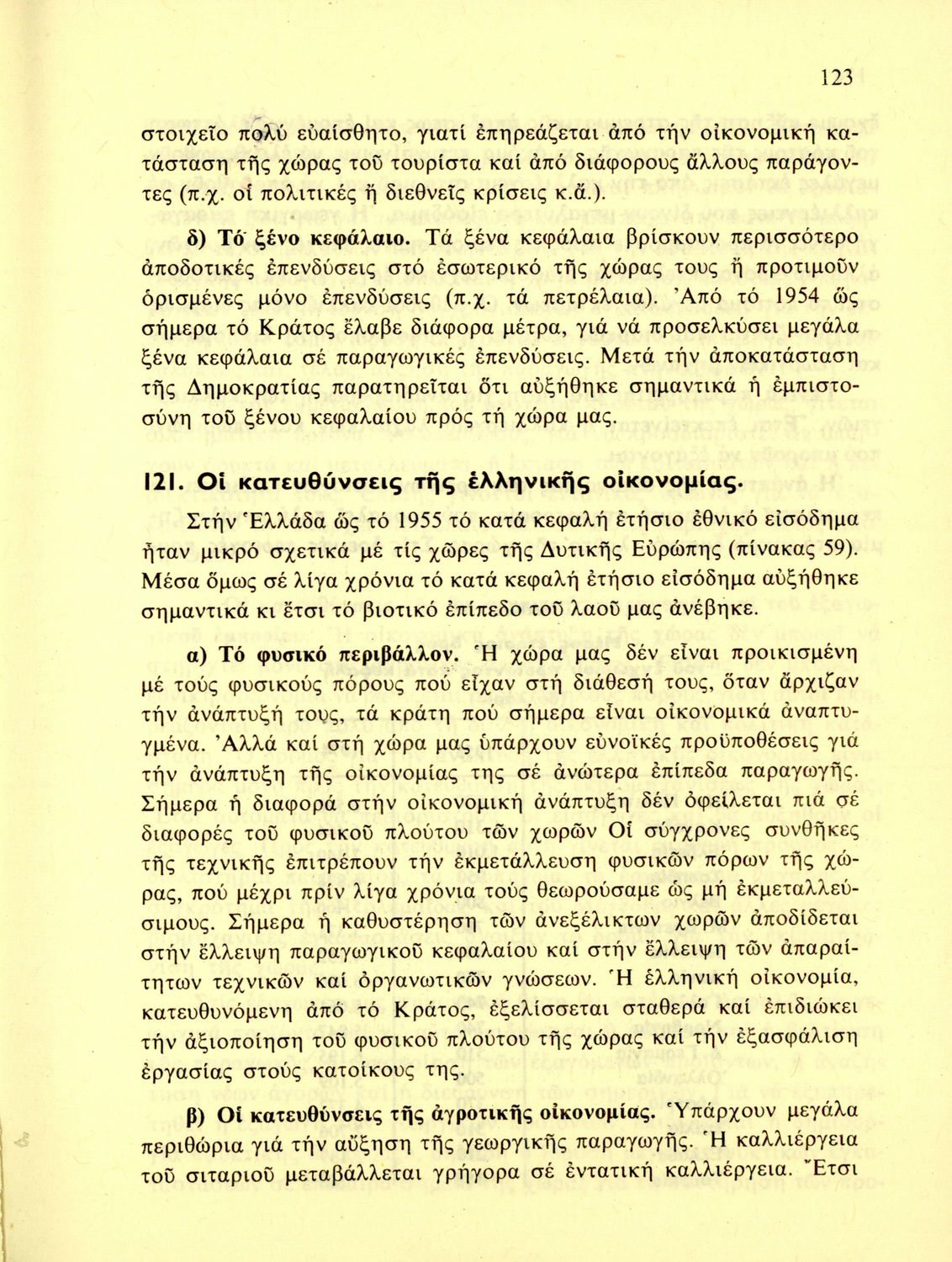 123

στοιχεῖο πολύ εὐαίσθητο, γιατί ἐπηρεάζεται ἀπό τήν οἰκονομική κατάσταση τῆς χώρας τοῦ τουρίστα καί ἀπό διάφορους ἄλλους παράγοντες (π.χ. οἱ πολιτικές ἤ διεθνεῖς κρίσεις κ.ἄ.).

δ) Τό ξένο κεφάλαιο. Τά ξένα κεφάλαια βρίσκουν περισσότερο ἀποδοτικές ἐπενδύσεις στό ἐσωτερικό τῆς χώρας τους ἤ προτιμοῦν ὁρισμένες μόνο ἐπενδύσεις (π.χ. τά πετρέλαια). Ἀπό τό 1954 ὥς σήμερα τό Κράτος ἔλαβε διάφορα μέτρα, γιά νά προσελκύσει μεγάλα ξένα κεφάλαια σέ παραγωγικές ἐπενδύσεις. Μετά τήν ἀποκατάσταση τῆς Δημοκρατίας παρατηρεῖται ὅτι αὐξήθηκε σημαντικά ἡ ἐμπιστοσύνη τοῦ ξένου κεφαλαίου πρός τή χώρα μας.

121. Οἱ κατευθύνσεις τῆς ἑλληνικῆς οἰκονομίας.

Στήν Ἑλλάδα ὥς τό 1955 τό κατά κεφαλή ἐτήσιο ἐθνικό εἰσόδημα ἦταν μικρό σχετικά μέ τίς χῶρες τῆς Δυτικῆς Εὐρώπης (πίνακας 59). Μέσα ὅμως σέ λίγα χρόνια τό κατά κεφαλή ἐτήσιο εἰσόδημα αὐξήθηκε σημαντικά κι ἔτσι τό βιοτικό ἐπίπεδο τοῦ λαοῦ μας ἀνέβηκε.

α) Τό φυσικό περιβάλλον. Ἡ χώρα μας δέν εἶναι προικισμένη μέ τούς φυσικούς πόρους πού εἶχαν στή διάθεσή τους, ὅταν ἄρχιζαν τήν ἀνάπτυξή τους, τά κράτη πού σήμερα εἶναι οἰκονομικά ἀναπτυγμένα. Ἀλλά καί στή χώρα μας ὑπάρχουν εὐνοϊκές προϋποθέσεις γιά τήν ἀνάπτυξη τῆς οἰκονομίας της σέ ἀνώτερα ἐπίπεδα παραγωγῆς. Σήμερα ἡ διαφορά στήν οἰκονομική ἀνάπτυξη δέν ὀφείλεται πιά σέ διαφορές τοῦ φυσικοῦ πλούτου τῶν χωρῶν Οἱ σύγχρονες συνθῆκες τῆς τεχνικῆς ἐπιτρέπουν τήν ἐκμετάλλευση φυσικῶν πόρων τῆς χώρας, πού μέχρι πρίν λίγα χρόνια τούς θεωρούσαμε ὡς μή ἐκμεταλλεύσιμους. Σήμερα ἡ καθυστέρηση τῶν ἀνεξέλικτων χωρῶν ἀποδίδεται στήν ἔλλειψη παραγωγικοῦ κεφαλαίου καί στήν ἔλλειψη τῶν ἀπαραίτητων τεχνικῶν καί ὀργανωτικῶν γνώσεων. Ἡ ἑλληνική οἰκονομία, κατευθυνόμενη ἀπό τό Κράτος, ἐξελίσσεται σταθερά καί ἐπιδιώκει τήν ἀξιοποίηση τοῦ φυσικοῦ πλούτου τῆς χώρας καί τήν ἐξασφάλιση ἐργασίας στούς κατοίκους της.

β) Οἱ κατευθύνσεις τῆς ἀγροτικῆς οἰκονομίας. Ὑπάρχουν μεγάλα περιθώρια γιά τήν αὔξηση τῆς γεωργικῆς παραγωγῆς. Ἡ καλλιέργεια τοῦ σιταριοῦ μεταβάλλεται γρήγορα σέ ἐντατική καλλιέργεια. Ἔτσι